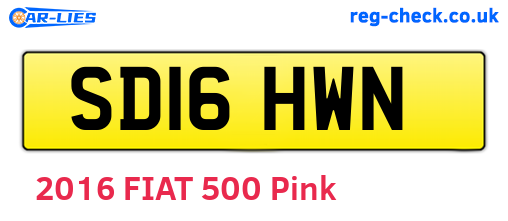 CAR-LIES

reg-check.co.uk

SD16 HWN

2016 FIAT 500 Pink